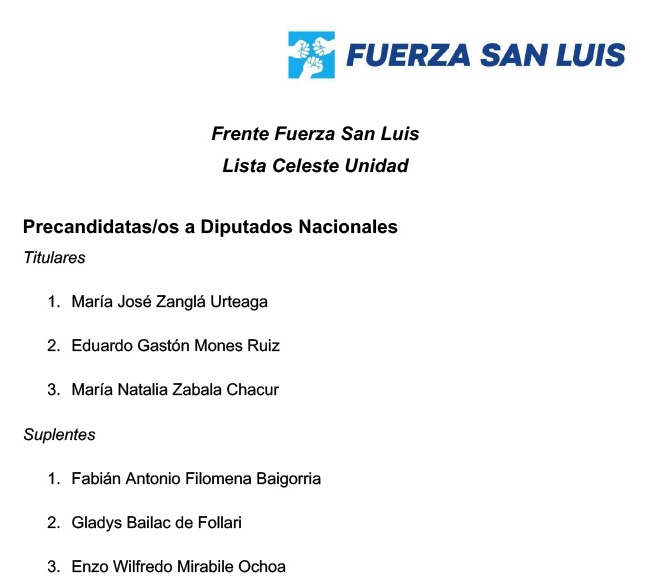 FUERZA SAN LUIS

Frente Fuerza San Luis
Lista Celeste Unidad

Precandidatas/os a Diputados Nacionales

Titulares

1. María José Zanglá Urteaga

2. Eduardo Gastón Mones Ruiz

3. María Natalia Zabala Chacur

Suplentes

1. Fabián Antonio Filomena Baigorria

2. Gladys Bailac de Follari

3. Enzo Wilfredo Mirabile Ochoa